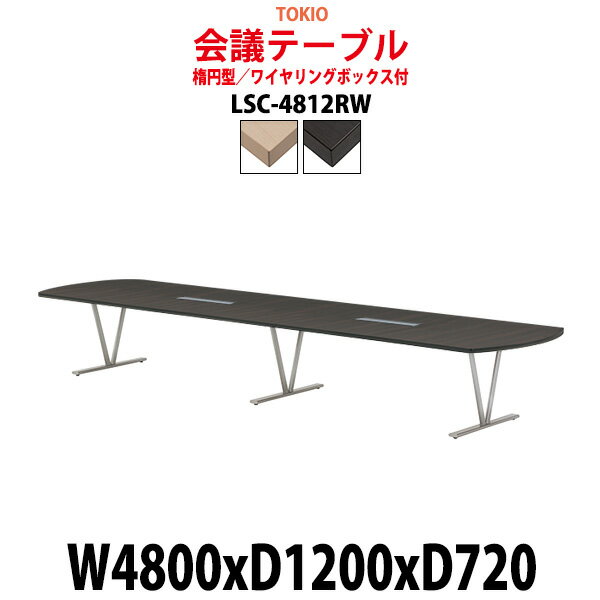 TOKIO
会議テーブル
楕円型／ワイヤリングボックス付
LSC-4812RW

W4800xD1200xD720